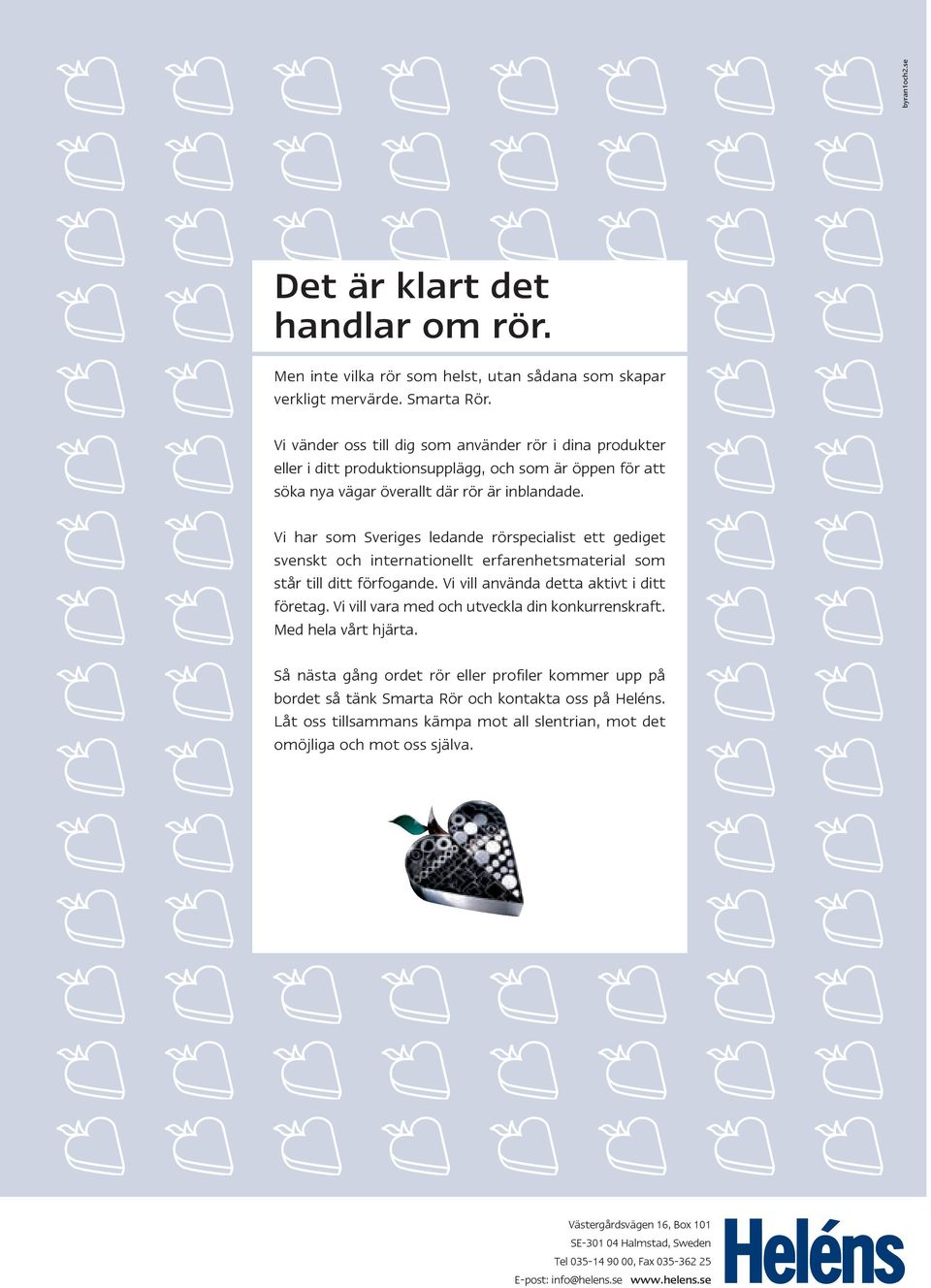 byrantoch2.se

Det är klart det handlar om rör.

Men inte vilka rör som helst, utan sådana som skapar verkligt mervärde. Smarta Rör.

Vi vänder oss till dig som använder rör i dina produkter eller i ditt produktionsupplägg, och som är öppen för att söka nya vägar överallt där rör är inblandade.

Vi har som Sveriges ledande rörspecialist ett gediget svenskt och internationellt erfarenhetsmaterial som står till ditt förfogande. Vi vill använda detta aktivt i ditt företag. Vi vill vara med och utveckla din konkurrenskraft. Med hela vårt hjärta.

Så nästa gång ordet rör eller profiler kommer upp på bordet så tänk Smarta Rör och kontakta oss på Heléns. Låt oss tillsammans kämpa mot all slentrian, mot det omöjliga och mot oss själva.

Västergårdsvägen 16, Box 101
SE-301 04 Halmstad, Sweden
Tel 035-14 90 00, Fax 035-362 25
E-post: info@helens.se www.helens.se

Heléns